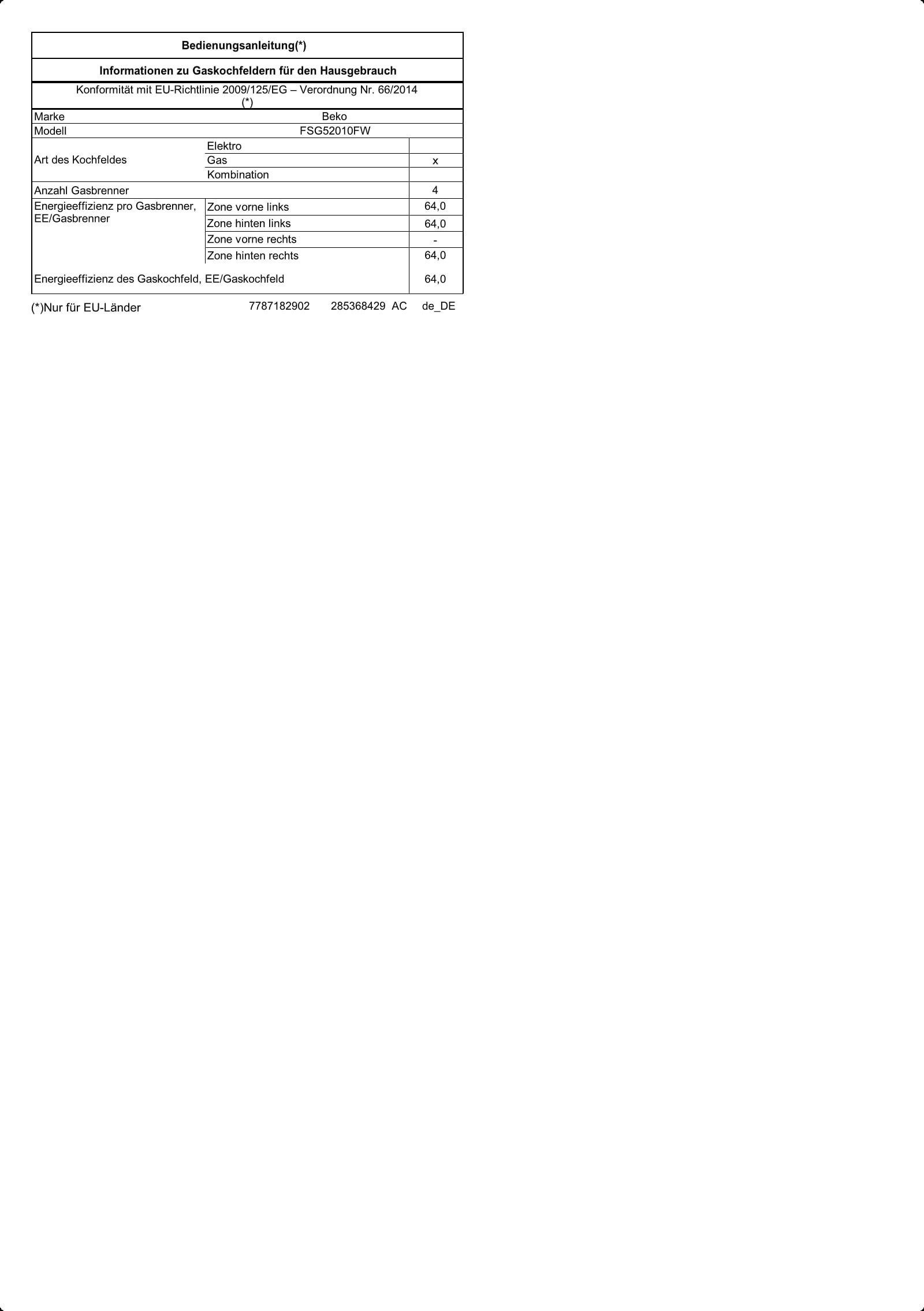 Bedienungsanleitung(*)

Informationen zu Gaskochfeldern für den Hausgebrauch

Konformität mit EU-Richtlinie 2009/125/EG – Verordnung Nr. 66/2014 (*)

| Marke | Beko | |
|---|---|---|
| Modell | FSG52010FW | |
| Art des Kochfeldes | Elektro | |
| | Gas | x |
| | Kombination | |
| Anzahl Gasbrenner | | 4 |
| Energieeffizienz pro Gasbrenner, EE/Gasbrenner | Zone vorne links | 64,0 |
| | Zone hinten links | 64,0 |
| | Zone vorne rechts | - |
| | Zone hinten rechts | 64,0 |
| Energieeffizienz des Gaskochfeld, EE/Gaskochfeld | | 64,0 |

(*)Nur für EU-Länder 7787182902 285368429 AC de_DE